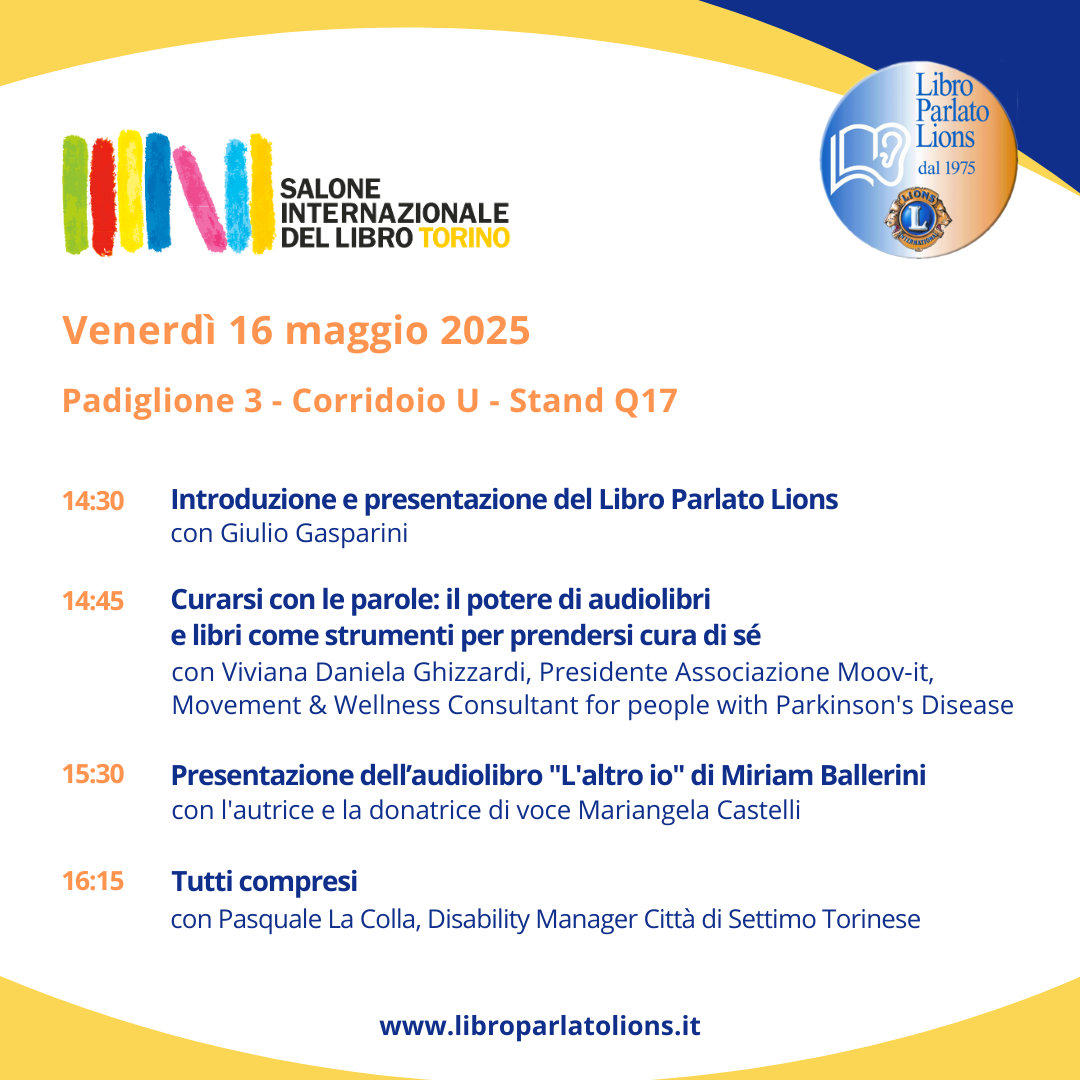 SALONE INTERNAZIONALE DEL LIBRO TORINO

Libro Parlato Lions
dal 1975
LIONS INTERNATIONAL

Venerdì 16 maggio 2025

Padiglione 3 - Corridoio U - Stand Q17

14:30 Introduzione e presentazione del Libro Parlato Lions
con Giulio Gasparini

14:45 Curarsi con le parole: il potere di audiolibri e libri come strumenti per prendersi cura di sé
con Viviana Daniela Ghizzardi, Presidente Associazione Moov-it, Movement & Wellness Consultant for people with Parkinson's Disease

15:30 Presentazione dell'audiolibro "L'altro io" di Miriam Ballerini
con l'autrice e la donatrice di voce Mariangela Castelli

16:15 Tutti compresi
con Pasquale La Colla, Disability Manager Città di Settimo Torinese

www.libroparlatolions.it